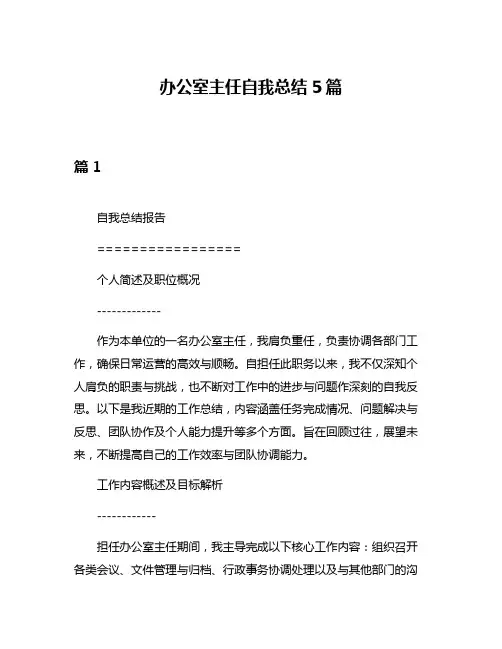 办公室主任自我总结 5 篇

篇 1

自我总结报告

==================

个人简述及职位概况

-------------

作为本单位的一名办公室主任，我肩负重任，负责协调各部门工作，确保日常运营的高效与顺畅。自担任此职务以来，我不仅深知个人肩负的职责与挑战，也不断对工作中的进步与问题作深刻的自我反思。以下是我近期的工作总结，内容涵盖任务完成情况、问题解决与反思、团队协作及个人能力提升等多个方面。旨在回顾过往，展望未来，不断提高自己的工作效率与团队协调能力。

工作内容概述及目标解析

------------

担任办公室主任期间，我主导完成以下核心工作内容：组织召开各类会议、文件管理与归档、行政事务协调处理以及与其他部门的沟